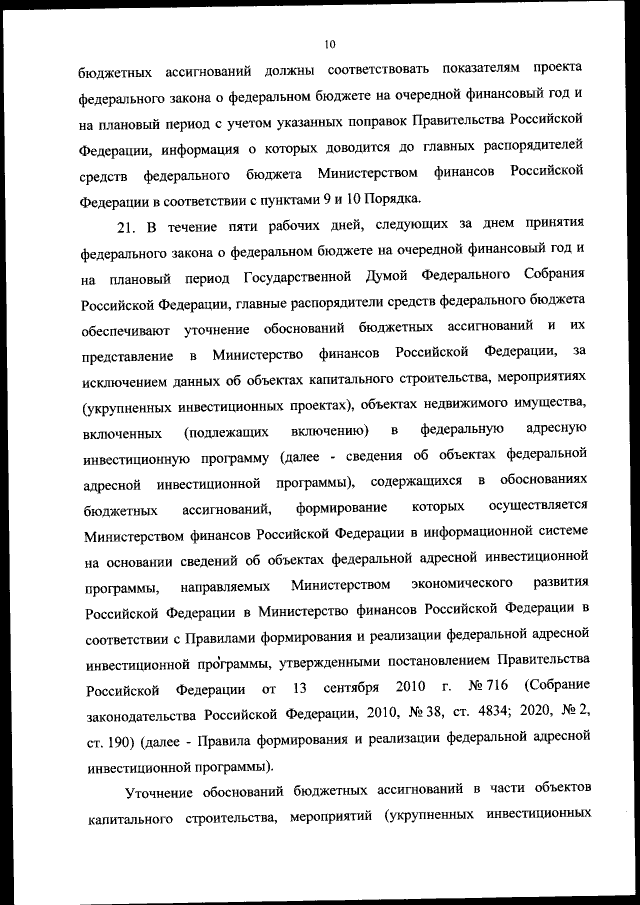 10

бюджетных ассигнований должны соответствовать показателям проекта федерального закона о федеральном бюджете на очередной финансовый год и на плановый период с учетом указанных поправок Правительства Российской Федерации, информация о которых доводится до главных распорядителей средств федерального бюджета Министерством финансов Российской Федерации в соответствии с пунктами 9 и 10 Порядка.

21. В течение пяти рабочих дней, следующих за днем принятия федерального закона о федеральном бюджете на очередной финансовый год и на плановый период Государственной Думой Федерального Собрания Российской Федерации, главные распорядители средств федерального бюджета обеспечивают уточнение обоснований бюджетных ассигнований и их представление в Министерство финансов Российской Федерации, за исключением данных об объектах капитального строительства, мероприятиях (укрупненных инвестиционных проектах), объектах недвижимого имущества, включенных (подлежащих включению) в федеральную адресную инвестиционную программу (далее - сведения об объектах федеральной адресной инвестиционной программы), содержащихся в обоснованиях бюджетных ассигнований, формирование которых осуществляется Министерством финансов Российской Федерации в информационной системе на основании сведений об объектах федеральной адресной инвестиционной программы, направляемых Министерством экономического развития Российской Федерации в Министерство финансов Российской Федерации в соответствии с Правилами формирования и реализации федеральной адресной инвестиционной программы, утвержденными постановлением Правительства Российской Федерации от 13 сентября 2010 г. № 716 (Собрание законодательства Российской Федерации, 2010, № 38, ст. 4834; 2020, № 2, ст. 190) (далее - Правила формирования и реализации федеральной адресной инвестиционной программы).

Уточнение обоснований бюджетных ассигнований в части объектов капитального строительства, мероприятий (укрупненных инвестиционных